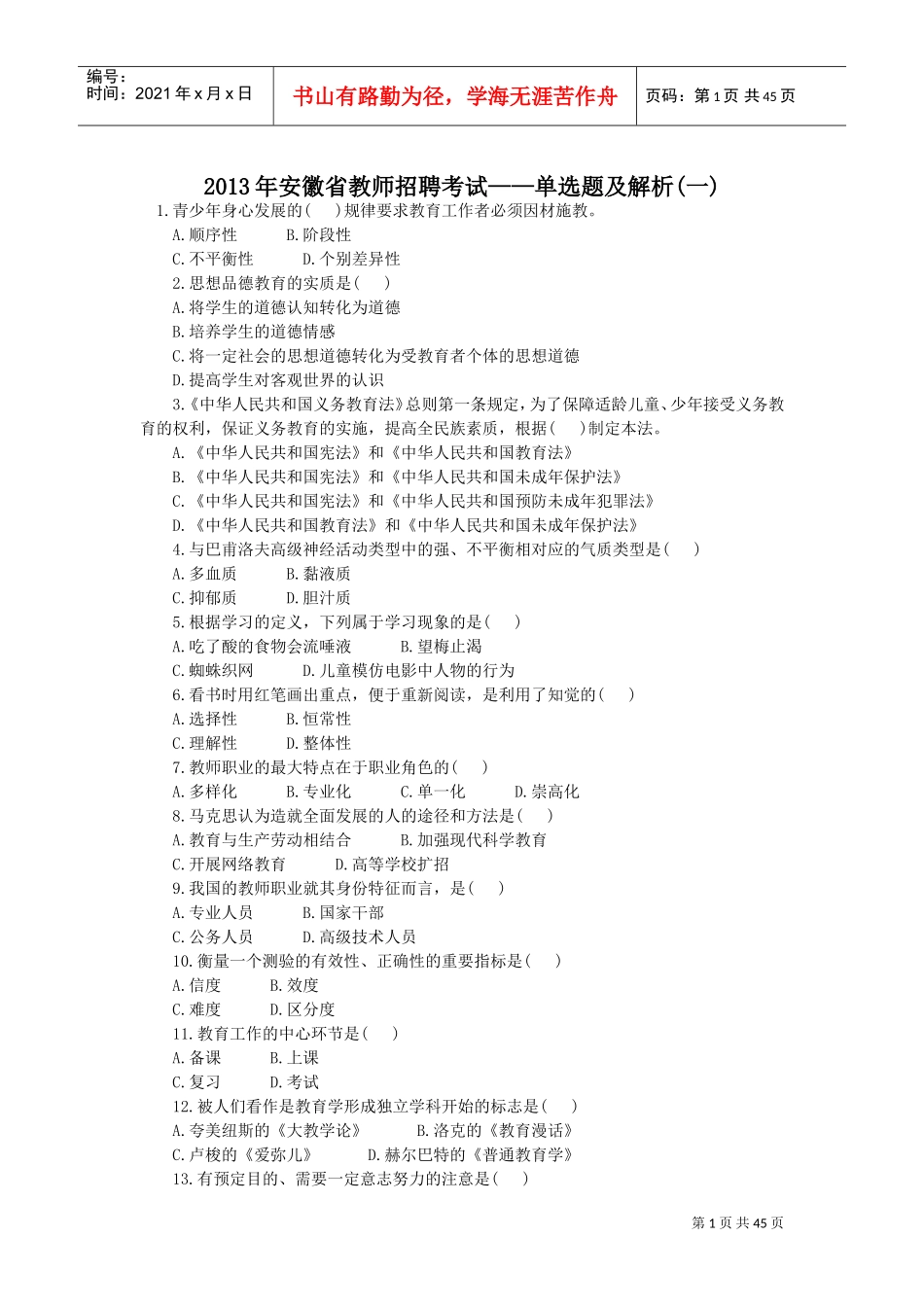 编号：
时间：2021 年 x 月 x 日

书山有路勤为径，学海无涯苦作舟

页码：第 1 页 共 45 页

2013 年安徽省教师招聘考试——单选题及解析(一)

1.青少年身心发展的(　)规律要求教育工作者必须因材施教。
A.顺序性　B.阶段性
C.不平衡性　D.个别差异性
2.思想品德教育的实质是(　)
A.将学生的道德认知转化为道德
B.培养学生的道德情感
C.将一定社会的思想道德转化为受教育者个体的思想道德
D.提高学生对客观世界的认识
3.《中华人民共和国义务教育法》总则第一条规定，为了保障适龄儿童、少年接受义务教育的权利，保证义务教育的实施，提高全民族素质，根据(　)制定本法。
A.《中华人民共和国宪法》和《中华人民共和国教育法》
B.《中华人民共和国宪法》和《中华人民共和国未成年保护法》
C.《中华人民共和国宪法》和《中华人民共和国预防未成年犯罪法》
D.《中华人民共和国教育法》和《中华人民共和国未成年保护法》
4.与巴甫洛夫高级神经活动类型中的强、不平衡相对应的气质类型是(　)
A.多血质　B.黏液质
C.抑郁质　D.胆汁质
5.根据学习的定义，下列属于学习现象的是(　)
A.吃了酸的食物会流唾液　B.望梅止渴
C.蜘蛛织网　D.儿童模仿电影中人物的行为
6.看书时用红笔画出重点，便于重新阅读，是利用了知觉的(　)
A.选择性　B.恒常性
C.理解性　D.整体性
7.教师职业的最大特点在于职业角色的(　)
A.多样化　B.专业化　C.单一化　D.崇高化
8.马克思认为造就全面发展的人的途径和方法是(　)
A.教育与生产劳动相结合　B.加强现代科学教育
C.开展网络教育　D.高等学校扩招
9.我国的教师职业就其身份特征而言，是(　)
A.专业人员　B.国家干部
C.公务人员　D.高级技术人员
10.衡量一个测验的有效性、正确性的重要指标是(　)
A.信度　B.效度
C.难度　D.区分度
11.教育工作的中心环节是(　)
A.备课　B.上课
C.复习　D.考试
12.被人们看作是教育学形成独立学科开始的标志是(　)
A.夸美纽斯的《大教学论》　B.洛克的《教育漫话》
C.卢梭的《爱弥儿》　D.赫尔巴特的《普通教育学》
13.有预定目的、需要一定意志努力的注意是(　)

第 1 页 共 45 页